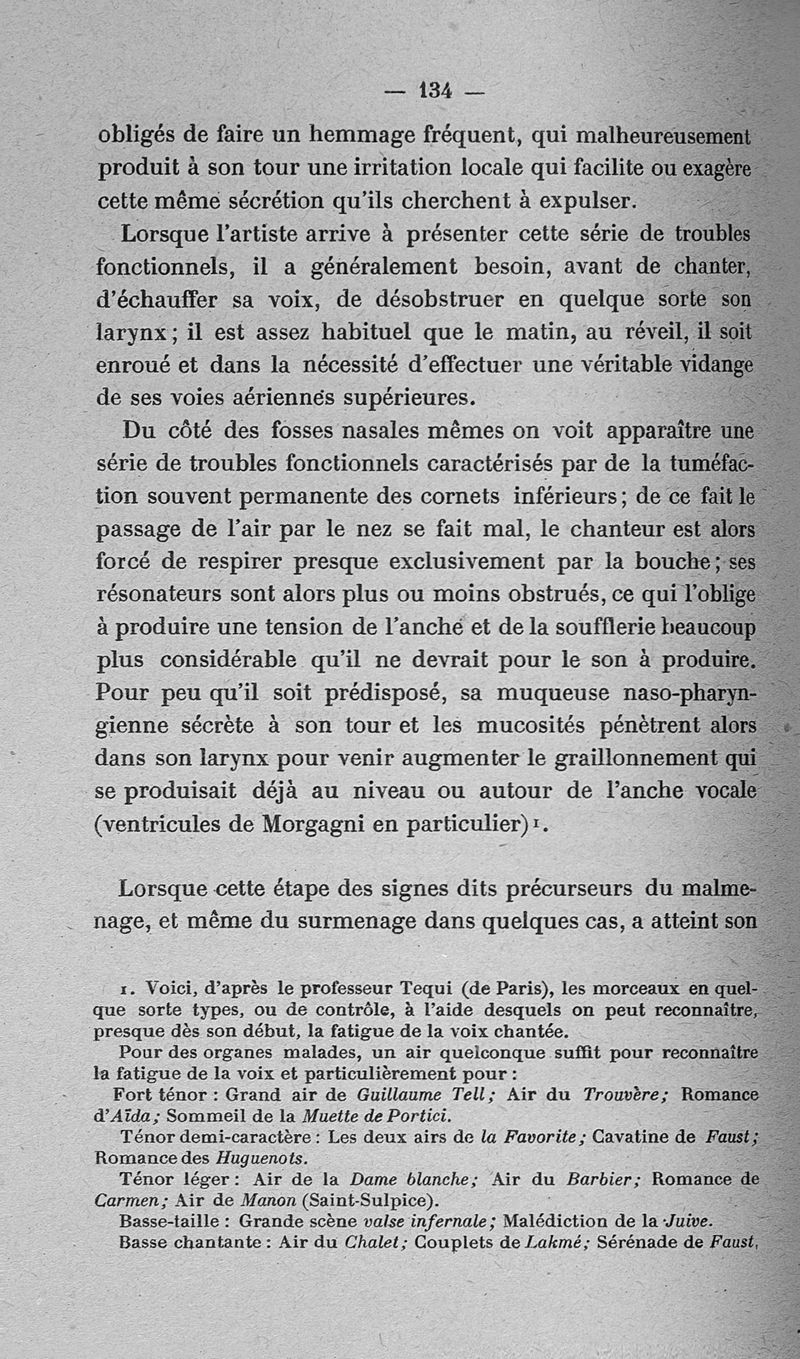 — 134 —

obligés de faire un hemmage fréquent, qui malheureusement produit à son tour une irritation locale qui facilite ou exagère cette même sécrétion qu'ils cherchent à expulser.

Lorsque l'artiste arrive à présenter cette série de troubles fonctionnels, il a généralement besoin, avant de chanter, d'échauffer sa voix, de désobstruer en quelque sorte son larynx ; il est assez habituel que le matin, au réveil, il soit enroué et dans la nécessité d'effectuer une véritable vidange de ses voies aériennes supérieures.

Du côté des fosses nasales mêmes on voit apparaître une série de troubles fonctionnels caractérisés par de la tuméfaction souvent permanente des cornets inférieurs ; de ce fait le passage de l'air par le nez se fait mal, le chanteur est alors forcé de respirer presque exclusivement par la bouche ; ses résonateurs sont alors plus ou moins obstrués, ce qui l'oblige à produire une tension de l'anche et de la soufflerie beaucoup plus considérable qu'il ne devrait pour le son à produire. Pour peu qu'il soit prédisposé, sa muqueuse naso-pharyngienne sécrète à son tour et les mucosités pénètrent alors dans son larynx pour venir augmenter le graillonnement qui se produisait déjà au niveau ou autour de l'anche vocale (ventricules de Morgagni en particulier)$^1$.

Lorsque cette étape des signes dits précurseurs du malmenage, et même du surmenage dans quelques cas, a atteint son

1. Voici, d'après le professeur Tequi (de Paris), les morceaux en quelque sorte types, ou de contrôle, à l'aide desquels on peut reconnaître, presque dès son début, la fatigue de la voix chantée.

Pour des organes malades, un air quelconque suffit pour reconnaître la fatigue de la voix et particulièrement pour :

Fort ténor : Grand air de Guillaume Tell ; Air du Trouvère ; Romance d'Aïda ; Sommeil de la Muette de Portici.

Ténor demi-caractère : Les deux airs de la Favorite ; Cavatine de Faust ; Romance des Huguenots.

Ténor léger : Air de la Dame blanche ; Air du Barbier ; Romance de Carmen ; Air de Manon (Saint-Sulpice).

Basse-taille : Grande scène valse infernale ; Malédiction de la Juive.

Basse chantante : Air du Chalet ; Couplets de Lakmé ; Sérénade de Faust,